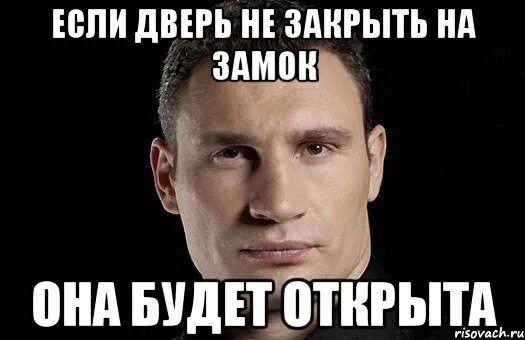 ЕСЛИ ДВЕРЬ НЕ ЗАКРЫТЬ НА ЗАМОК

ОНА БУДЕТ ОТКРЫТА

risovach.ru